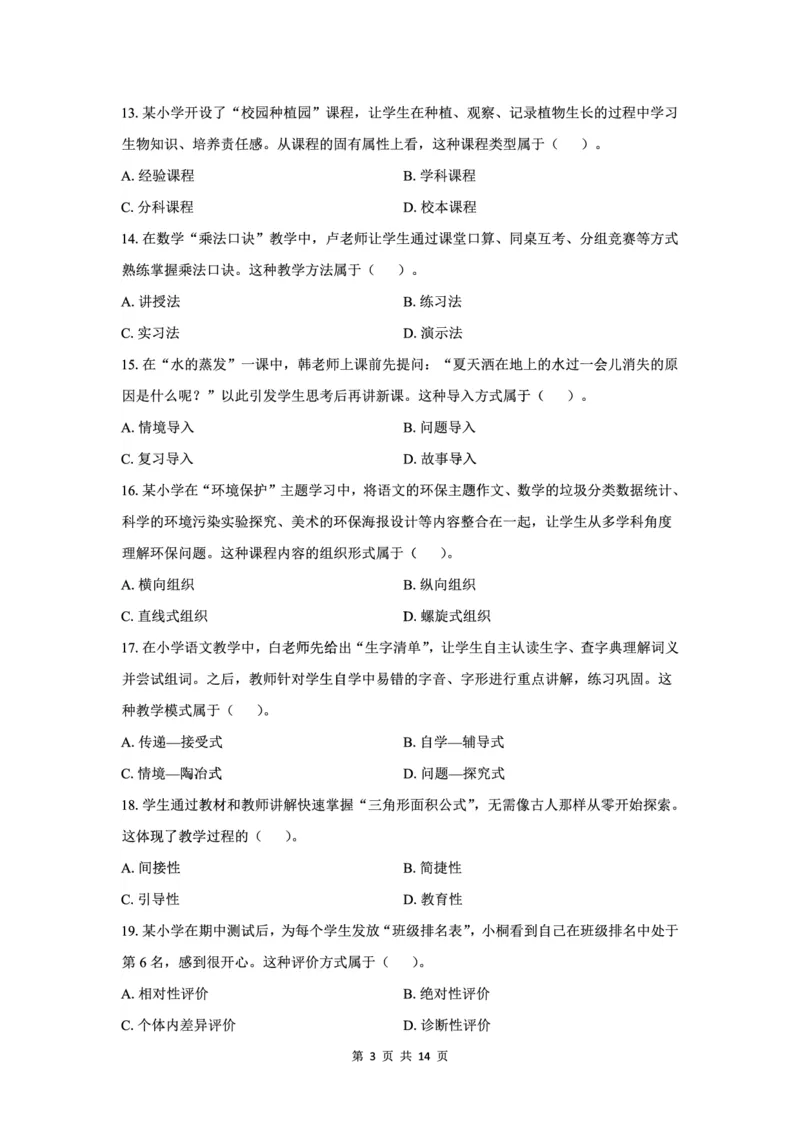 13. 某小学开设了“校园种植园”课程，让学生在种植、观察、记录植物生长的过程中学习生物知识、培养责任感。从课程的固有属性上看，这种课程类型属于（ ）。

A. 经验课程
B. 学科课程
C. 分科课程
D. 校本课程

14. 在数学“乘法口诀”教学中，卢老师让学生通过课堂口算、同桌互考、分组竞赛等方式熟练掌握乘法口诀。这种教学方法属于（ ）。

A. 讲授法
B. 练习法
C. 实习法
D. 演示法

15. 在“水的蒸发”一课中，韩老师上课前先提问：“夏天洒在地上的水过一会儿消失的原因是什么呢？”以此引发学生思考后再讲新课。这种导入方式属于（ ）。

A. 情境导入
B. 问题导入
C. 复习导入
D. 故事导入

16. 某小学在“环境保护”主题学习中，将语文的环保主题作文、数学的垃圾分类数据统计、科学的环境污染实验探究、美术的环保海报设计等内容整合在一起，让学生从多学科角度理解环保问题。这种课程内容的组织形式属于（ ）。

A. 横向组织
B. 纵向组织
C. 直线式组织
D. 螺旋式组织

17. 在小学语文教学中，白老师先给出“生字清单”，让学生自主认读生字、查字典理解词义并尝试组词。之后，教师针对学生自学中易错的字音、字形进行重点讲解，练习巩固。这种教学模式属于（ ）。

A. 传递—接受式
B. 自学—辅导式
C. 情境—陶冶式
D. 问题—探究式

18. 学生通过教材和教师讲解快速掌握“三角形面积公式”，无需像古人那样从零开始探索。这体现了教学过程的（ ）。

A. 间接性
B. 简捷性
C. 引导性
D. 教育性

19. 某小学在期中测试后，为每个学生发放“班级排名表”，小桐看到自己在班级排名中处于第 6 名，感到很开心。这种评价方式属于（ ）。

A. 相对性评价
B. 绝对性评价
C. 个体内差异评价
D. 诊断性评价

第 3 页 共 14 页